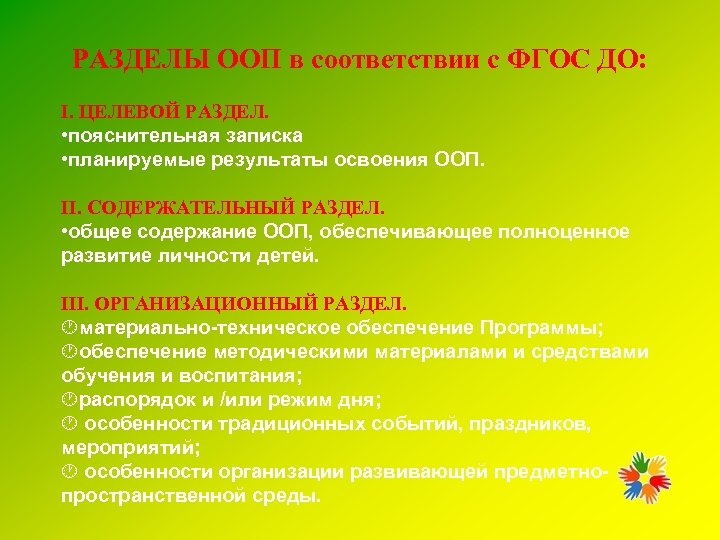 РАЗДЕЛЫ ООП в соответствии с ФГОС ДО:

I. ЦЕЛЕВОЙ РАЗДЕЛ.
•пояснительная записка
•планируемые результаты освоения ООП.

II. СОДЕРЖАТЕЛЬНЫЙ РАЗДЕЛ.
•общее содержание ООП, обеспечивающее полноценное развитие личности детей.

III. ОРГАНИЗАЦИОННЫЙ РАЗДЕЛ.
материально-техническое обеспечение Программы;
обеспечение методическими материалами и средствами обучения и воспитания;
распорядок и /или режим дня;
особенности традиционных событий, праздников, мероприятий;
особенности организации развивающей предметно-пространственной среды.